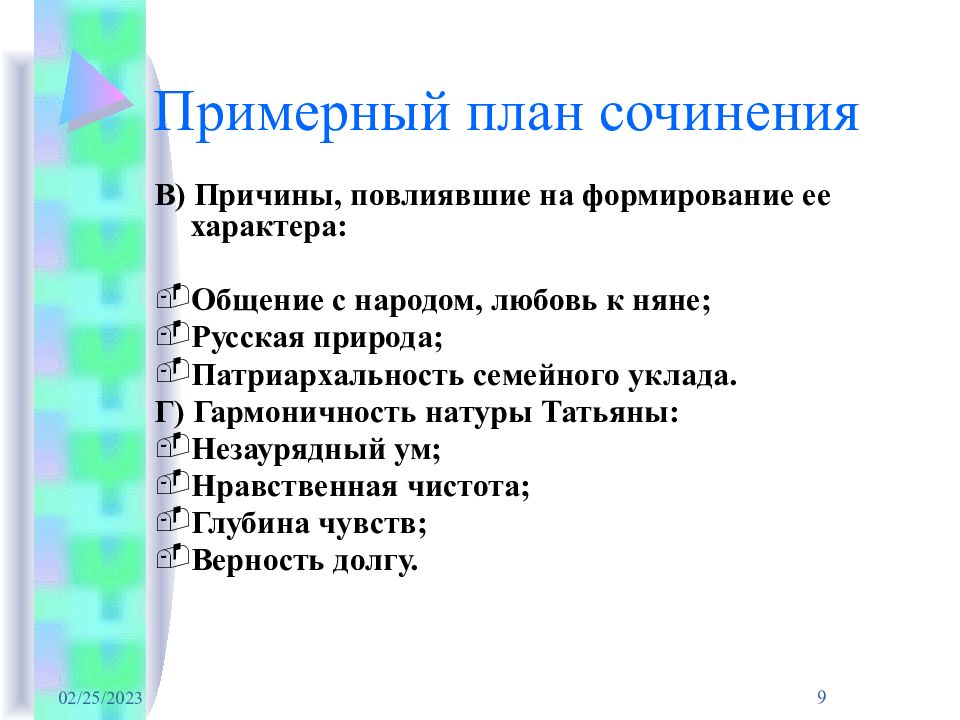 Примерный план сочинения

В) Причины, повлиявшие на формирование ее характера:

Общение с народом, любовь к няне;
Русская природа;
Патриархальность семейного уклада.
Г) Гармоничность натуры Татьяны:
Незаурядный ум;
Нравственная чистота;
Глубина чувств;
Верность долгу.

02/25/2023
9